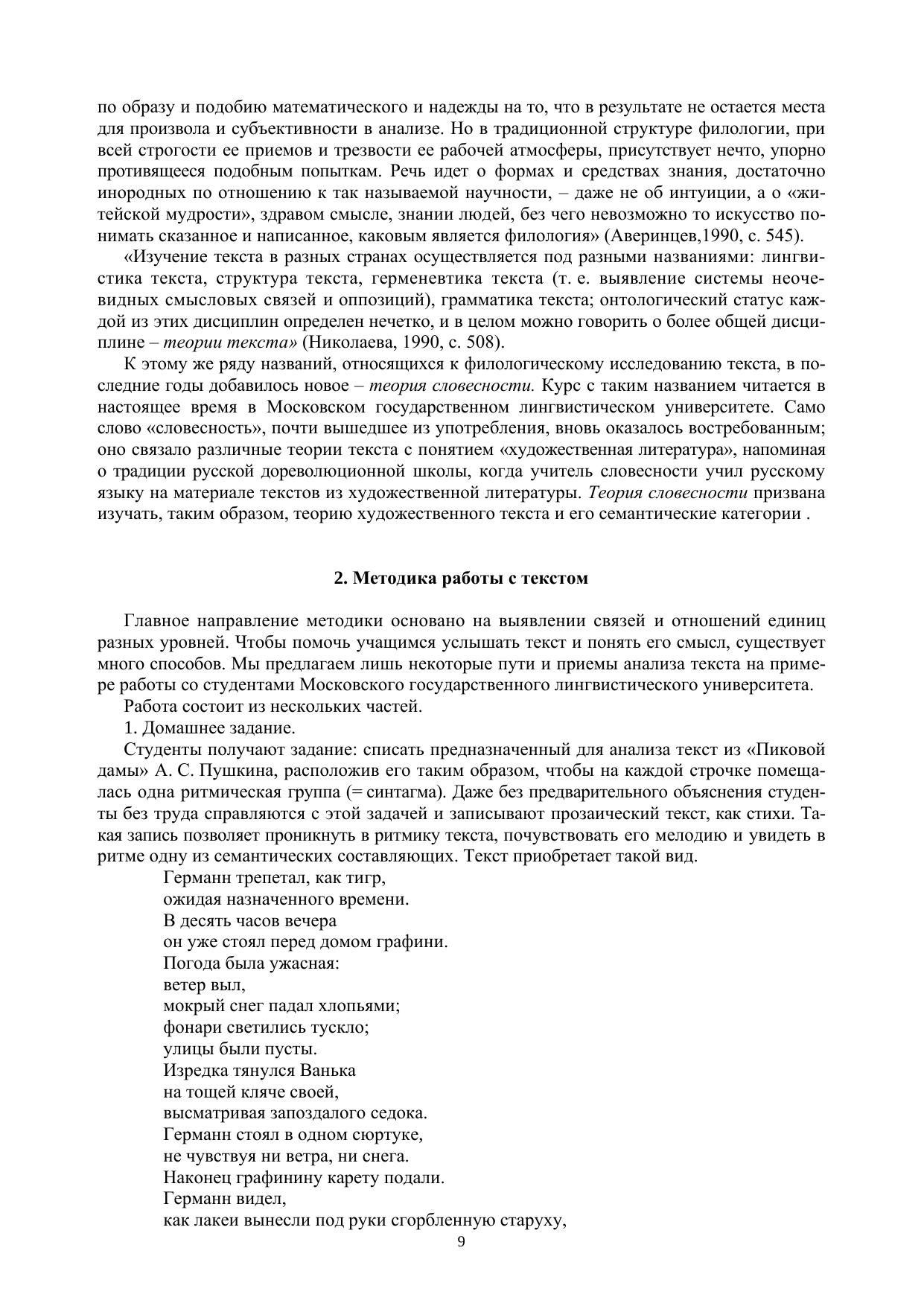 по образу и подобию математического и надежды на то, что в результате не остается места для произвола и субъективности в анализе. Но в традиционной структуре филологии, при всей строгости ее приемов и трезвости ее рабочей атмосферы, присутствует нечто, упорно противящееся подобным попыткам. Речь идет о формах и средствах знания, достаточно инородных по отношению к так называемой научности, – даже не об интуиции, а о «житейской мудрости», здравом смысле, знании людей, без чего невозможно то искусство понимать сказанное и написанное, каковым является филология» (Аверинцев,1990, с. 545).

«Изучение текста в разных странах осуществляется под разными названиями: лингвистика текста, структура текста, герменевтика текста (т. е. выявление системы неочевидных смысловых связей и оппозиций), грамматика текста; онтологический статус каждой из этих дисциплин определен нечетко, и в целом можно говорить о более общей дисциплине – теории текста» (Николаева, 1990, с. 508).

К этому же ряду названий, относящихся к филологическому исследованию текста, в последние годы добавилось новое – теория словесности. Курс с таким названием читается в настоящее время в Московском государственном лингвистическом университете. Само слово «словесность», почти вышедшее из употребления, вновь оказалось востребованным; оно связало различные теории текста с понятием «художественная литература», напоминая о традиции русской дореволюционной школы, когда учитель словесности учил русскому языку на материале текстов из художественной литературы. Теория словесности призвана изучать, таким образом, теорию художественного текста и его семантические категории .

2. Методика работы с текстом

Главное направление методики основано на выявлении связей и отношений единиц разных уровней. Чтобы помочь учащимся услышать текст и понять его смысл, существует много способов. Мы предлагаем лишь некоторые пути и приемы анализа текста на примере работы со студентами Московского государственного лингвистического университета.

Работа состоит из нескольких частей.

1. Домашнее задание.

Студенты получают задание: списать предназначенный для анализа текст из «Пиковой дамы» А. С. Пушкина, расположив его таким образом, чтобы на каждой строчке помещалась одна ритмическая группа (= синтагма). Даже без предварительного объяснения студенты без труда справляются с этой задачей и записывают прозаический текст, как стихи. Такая запись позволяет проникнуть в ритмику текста, почувствовать его мелодию и увидеть в ритме одну из семантических составляющих. Текст приобретает такой вид.

Германн трепетал, как тигр,
ожидая назначенного времени.
В десять часов вечера
он уже стоял перед домом графини.
Погода была ужасная:
ветер выл,
мокрый снег падал хлопьями;
фонари светились тускло;
улицы были пусты.
Изредка тянулся Ванька
на тощей кляче своей,
высматривая запоздалого седока.
Германн стоял в одном сюртуке,
не чувствуя ни ветра, ни снега.
Наконец графинину карету подали.
Германн видел,
как лакеи вынесли под руки сгорбленную старуху,

9